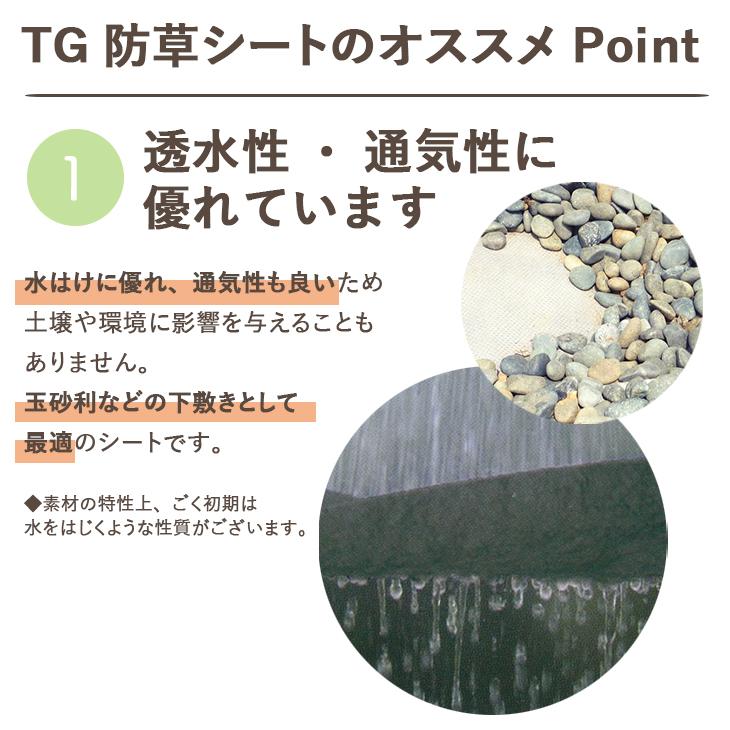 TG 防草シートのオススメ Point

1

透水性 ・ 通気性に優れています

水はけに優れ、通気性も良いため土壌や環境に影響を与えることもありません。
玉砂利などの下敷きとして最適のシートです。

◆素材の特性上、ごく初期は水をはじくような性質がございます。